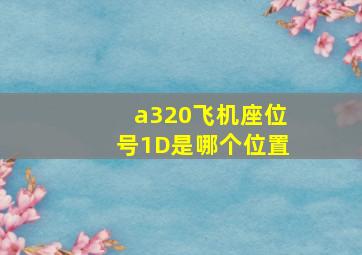 a320飞机座位号1D是哪个位置